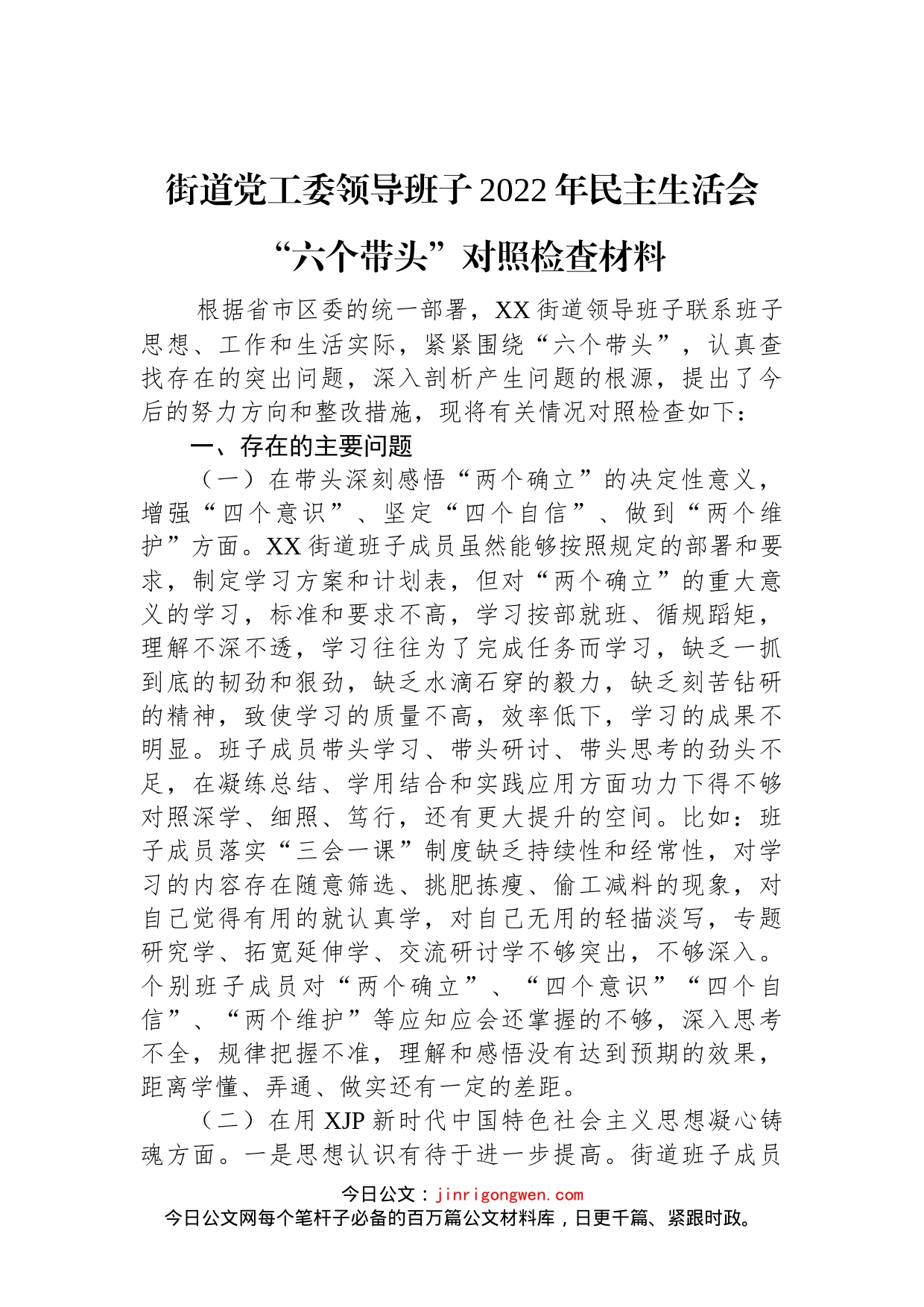 街道党工委领导班子2022年民主生活会“六个带头”对照检查材料

根据省市区委的统一部署，XX街道领导班子联系班子思想、工作和生活实际，紧紧围绕“六个带头”，认真查找存在的突出问题，深入剖析产生问题的根源，提出了今后的努力方向和整改措施，现将有关情况对照检查如下：

一、存在的主要问题

（一）在带头深刻感悟“两个确立”的决定性意义，增强“四个意识”、坚定“四个自信”、做到“两个维护”方面。XX街道班子成员虽然能够按照规定的部署和要求，制定学习方案和计划表，但对“两个确立”的重大意义的学习，标准和要求不高，学习按部就班、循规蹈矩，理解不深不透，学习往往为了完成任务而学习，缺乏一抓到底的韧劲和狠劲，缺乏水滴石穿的毅力，缺乏刻苦钻研的精神，致使学习的质量不高，效率低下，学习的成果不明显。班子成员带头学习、带头研讨、带头思考的劲头不足，在凝练总结、学用结合和实践应用方面功力下得不够对照深学、细照、笃行，还有更大提升的空间。比如：班子成员落实“三会一课”制度缺乏持续性和经常性，对学习的内容存在随意筛选、挑肥拣瘦、偷工减料的现象，对自己觉得有用的就认真学，对自己无用的轻描淡写，专题研究学、拓宽延伸学、交流研讨学不够突出，不够深入。个别班子成员对“两个确立”、“四个意识”“四个自信”、“两个维护”等应知应会还掌握的不够，深入思考不全，规律把握不准，理解和感悟没有达到预期的效果，距离学懂、弄通、做实还有一定的差距。

（二）在用XJP新时代中国特色社会主义思想凝心铸魂方面。一是思想认识有待于进一步提高。街道班子成员

今日公文：jinrigongwen.com
今日公文网每个笔杆子必备的百万篇公文材料库，日更千篇、紧跟时政。